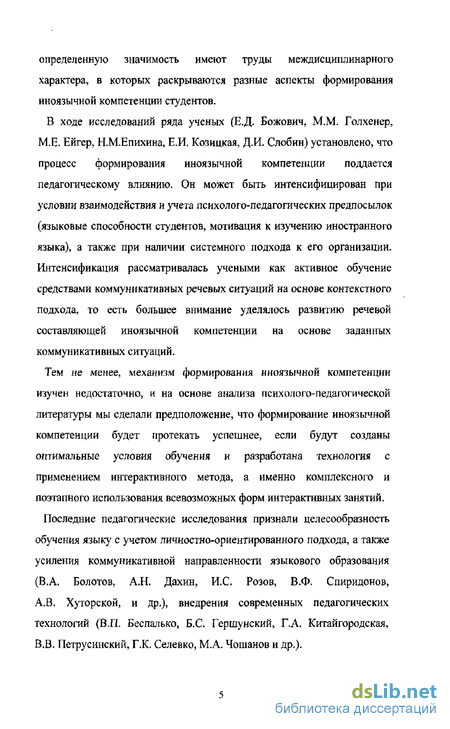 определенную значимость имеют труды междисциплинарного характера, в которых раскрываются разные аспекты формирования иноязычной компетенции студентов.

В ходе исследований ряда ученых (Е.Д. Божович, М.М. Голхенер, М.Е. Ейгер, Н.М.Епихина, Е.И. Козицкая, Д.И. Слобин) установлено, что процесс формирования иноязычной компетенции поддается педагогическому влиянию. Он может быть интенсифицирован при условии взаимодействия и учета психолого-педагогических предпосылок (языковые способности студентов, мотивация к изучению иностранного языка), а также при наличии системного подхода к его организации. Интенсификация рассматривалась учеными как активное обучение средствами коммуникативных речевых ситуаций на основе контекстного подхода, то есть большее внимание уделялось развитию речевой составляющей иноязычной компетенции на основе заданных коммуникативных ситуаций.

Тем не менее, механизм формирования иноязычной компетенции изучен недостаточно, и на основе анализа психолого-педагогической литературы мы сделали предположение, что формирование иноязычной компетенции будет протекать успешнее, если будут созданы оптимальные условия обучения и разработана технология с применением интерактивного метода, а именно комплексного и поэтапного использования всевозможных форм интерактивных занятий.

Последние педагогические исследования признали целесообразность обучения языку с учетом личностно-ориентированного подхода, а также усиления коммуникативной направленности языкового образования (В.А. Болотов, А.Н. Дахин, И.С. Розов, В.Ф. Спиридонов, А.В. Хуторской, и др.), внедрения современных педагогических технологий (В.П. Беспалько, Б.С. Гершунский, Г.А. Китайгородская, В.В. Петрусинский, Г.К. Селевко, М.А. Чошанов и др.).

5

dsLib.net
библиотека диссертаций